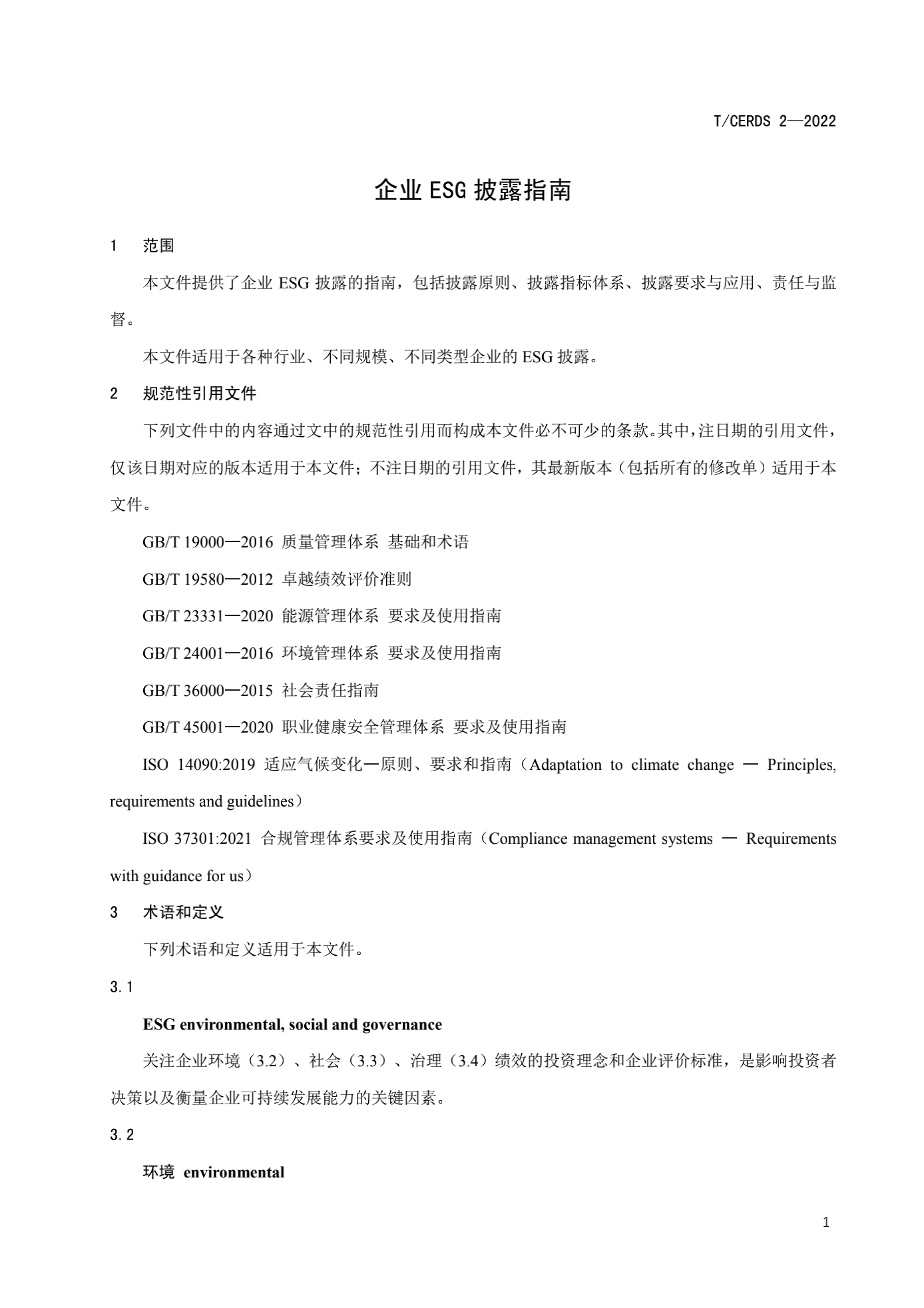 T/CERDS 2—2022

企业 ESG 披露指南

1 范围

本文件提供了企业 ESG 披露的指南，包括披露原则、披露指标体系、披露要求与应用、责任与监督。

本文件适用于各种行业、不同规模、不同类型企业的 ESG 披露。

2 规范性引用文件

下列文件中的内容通过文中的规范性引用而构成本文件必不可少的条款。其中，注日期的引用文件，仅该日期对应的版本适用于本文件；不注日期的引用文件，其最新版本（包括所有的修改单）适用于本文件。

GB/T 19000—2016 质量管理体系 基础和术语

GB/T 19580—2012 卓越绩效评价准则

GB/T 23331—2020 能源管理体系 要求及使用指南

GB/T 24001—2016 环境管理体系 要求及使用指南

GB/T 36000—2015 社会责任指南

GB/T 45001—2020 职业健康安全管理体系 要求及使用指南

ISO 14090:2019 适应气候变化—原则、要求和指南（Adaptation to climate change — Principles, requirements and guidelines）

ISO 37301:2021 合规管理体系要求及使用指南（Compliance management systems — Requirements with guidance for us）

3 术语和定义

下列术语和定义适用于本文件。

3.1

ESG environmental, social and governance

关注企业环境（3.2）、社会（3.3）、治理（3.4）绩效的投资理念和企业评价标准，是影响投资者决策以及衡量企业可持续发展能力的关键因素。

3.2

环境 environmental

1